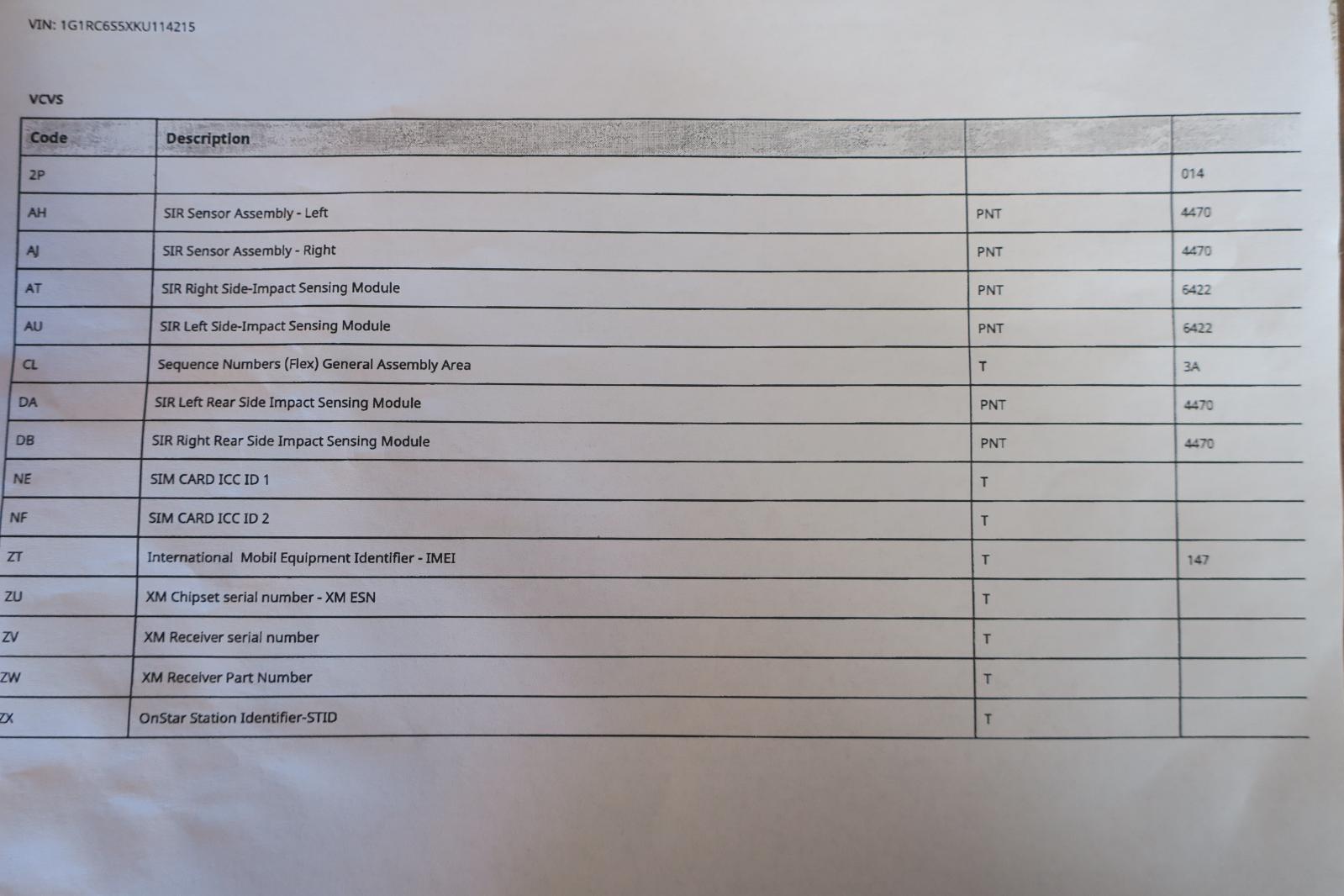 VIN: 1G1RC6S5XKU114215

VCVS

| Code | Description | | |
|---|---|---|---|
| 2P | | | 014 |
| AH | SIR Sensor Assembly - Left | PNT | 4470 |
| AJ | SIR Sensor Assembly - Right | PNT | 4470 |
| AT | SIR Right Side-Impact Sensing Module | PNT | 6422 |
| AU | SIR Left Side-Impact Sensing Module | PNT | 6422 |
| CL | Sequence Numbers (Flex) General Assembly Area | T | 3A |
| DA | SIR Left Rear Side Impact Sensing Module | PNT | 4470 |
| DB | SIR Right Rear Side Impact Sensing Module | PNT | 4470 |
| NE | SIM CARD ICC ID 1 | T | |
| NF | SIM CARD ICC ID 2 | T | |
| ZT | International Mobil Equipment Identifier - IMEI | T | 147 |
| ZU | XM Chipset serial number - XM ESN | T | |
| ZV | XM Receiver serial number | T | |
| ZW | XM Receiver Part Number | T | |
| ZX | OnStar Station Identifier-STID | T | |